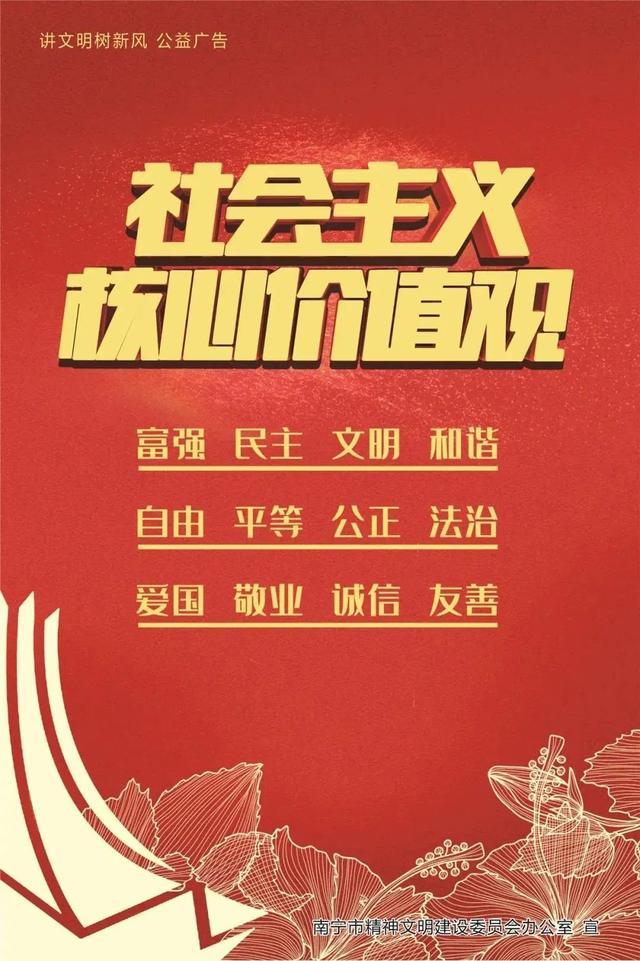 讲文明树新风 公益广告

社会主义
核心价值观

富强 民主 文明 和谐

自由 平等 公正 法治

爱国 敬业 诚信 友善

南宁市精神文明建设委员会办公室 宣